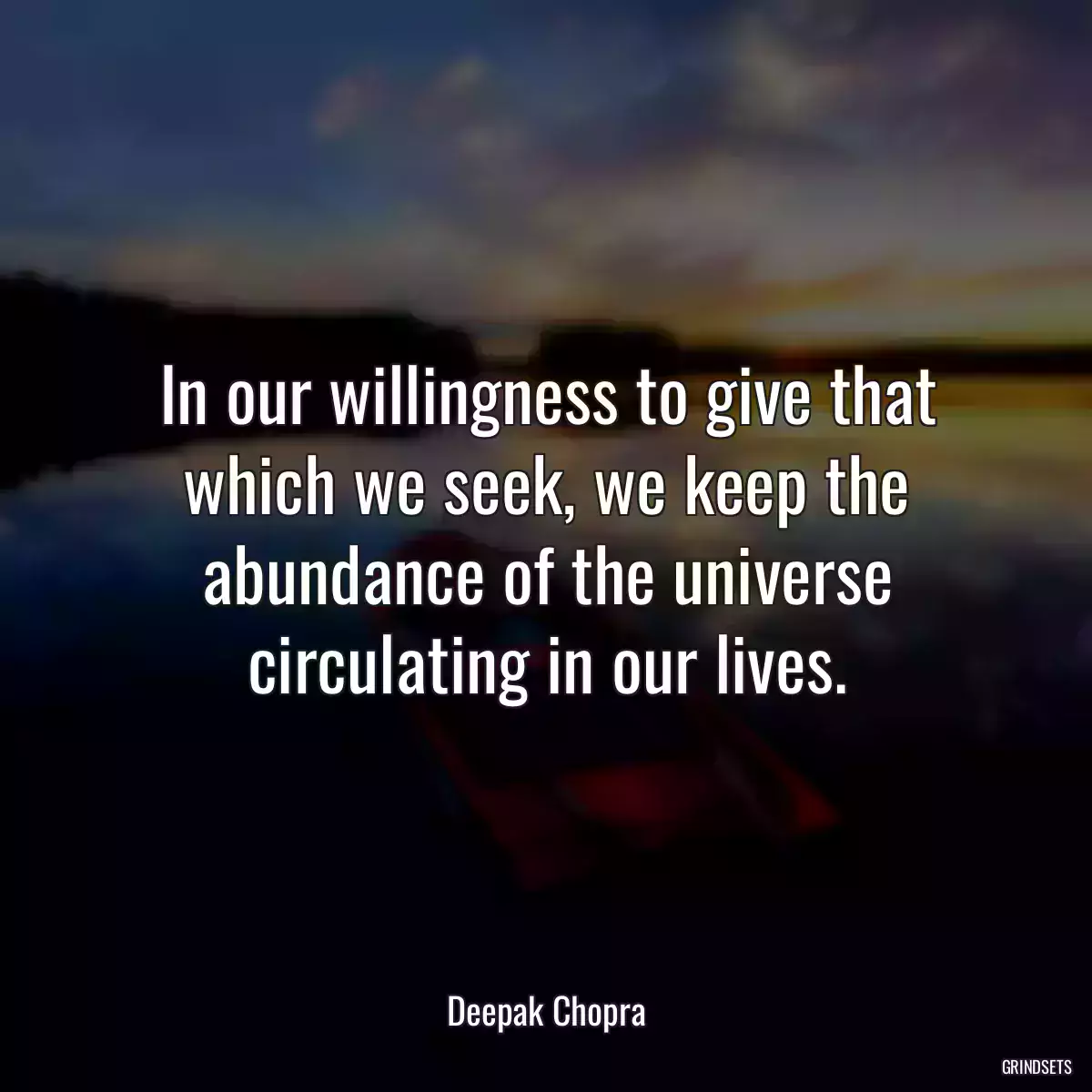 In our willingness to give that which we seek, we keep the abundance of the universe circulating in our lives.

Deepak Chopra

GRINDSETS